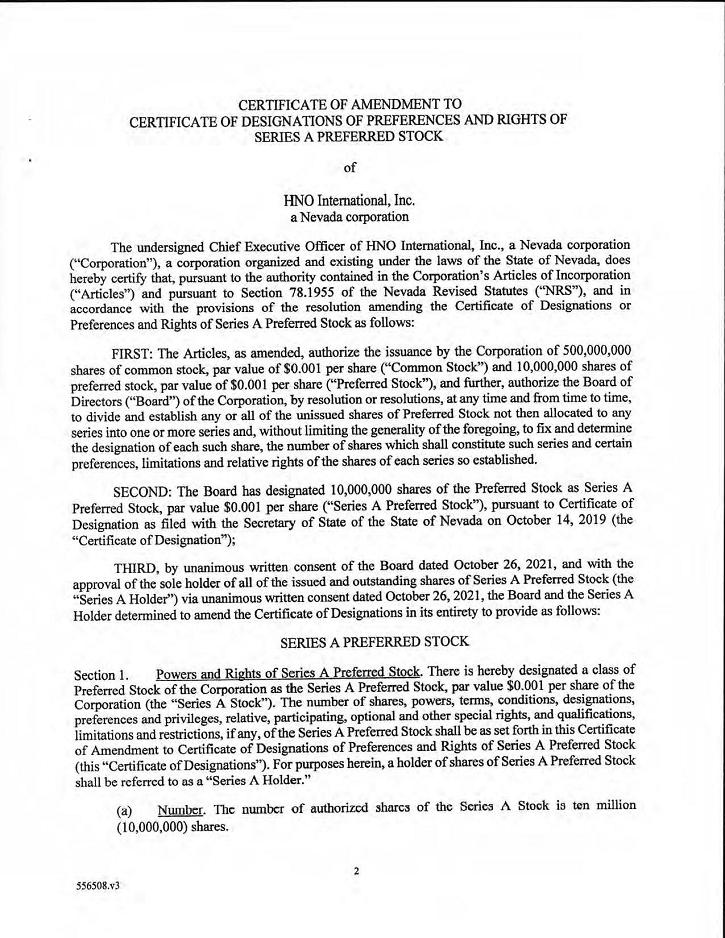 CERTIFICATE OF AMENDMENT TO
CERTIFICATE OF DESIGNATIONS OF PREFERENCES AND RIGHTS OF
SERIES A PREFERRED STOCK

of

HNO International, Inc.
a Nevada corporation

The undersigned Chief Executive Officer of HNO International, Inc., a Nevada corporation ("Corporation"), a corporation organized and existing under the laws of the State of Nevada, does hereby certify that, pursuant to the authority contained in the Corporation's Articles of Incorporation ("Articles") and pursuant to Section 78.1955 of the Nevada Revised Statutes ("NRS"), and in accordance with the provisions of the resolution amending the Certificate of Designations or Preferences and Rights of Series A Preferred Stock as follows:

FIRST: The Articles, as amended, authorize the issuance by the Corporation of 500,000,000 shares of common stock, par value of \$0.001 per share ("Common Stock") and 10,000,000 shares of preferred stock, par value of \$0.001 per share ("Preferred Stock"), and further, authorize the Board of Directors ("Board") of the Corporation, by resolution or resolutions, at any time and from time to time, to divide and establish any or all of the unissued shares of Preferred Stock not then allocated to any series into one or more series and, without limiting the generality of the foregoing, to fix and determine the designation of each such share, the number of shares which shall constitute such series and certain preferences, limitations and relative rights of the shares of each series so established.

SECOND: The Board has designated 10,000,000 shares of the Preferred Stock as Series A Preferred Stock, par value \$0.001 per share ("Series A Preferred Stock"), pursuant to Certificate of Designation as filed with the Secretary of State of the State of Nevada on October 14, 2019 (the "Certificate of Designation");

THIRD, by unanimous written consent of the Board dated October 26, 2021, and with the approval of the sole holder of all of the issued and outstanding shares of Series A Preferred Stock (the "Series A Holder") via unanimous written consent dated October 26, 2021, the Board and the Series A Holder determined to amend the Certificate of Designations in its entirety to provide as follows:

SERIES A PREFERRED STOCK

Section 1. Powers and Rights of Series A Preferred Stock. There is hereby designated a class of Preferred Stock of the Corporation as the Series A Preferred Stock, par value \$0.001 per share of the Corporation (the "Series A Stock"). The number of shares, powers, terms, conditions, designations, preferences and privileges, relative, participating, optional and other special rights, and qualifications, limitations and restrictions, if any, of the Series A Preferred Stock shall be as set forth in this Certificate of Amendment to Certificate of Designations of Preferences and Rights of Series A Preferred Stock (this "Certificate of Designations"). For purposes herein, a holder of shares of Series A Preferred Stock shall be referred to as a "Series A Holder."

(a) Number. The number of authorized shares of the Series A Stock is ten million (10,000,000) shares.

2

556508.v3